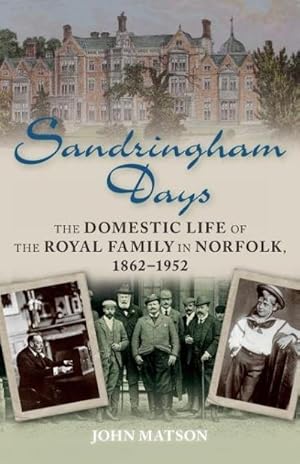 Sandringham Days

THE DOMESTIC LIFE OF THE ROYAL FAMILY IN NORFOLK, 1862–1952

JOHN MATSON